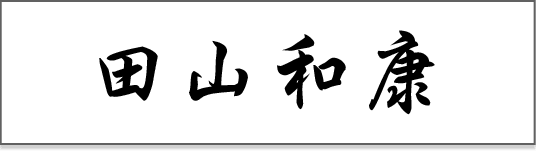 田山和康